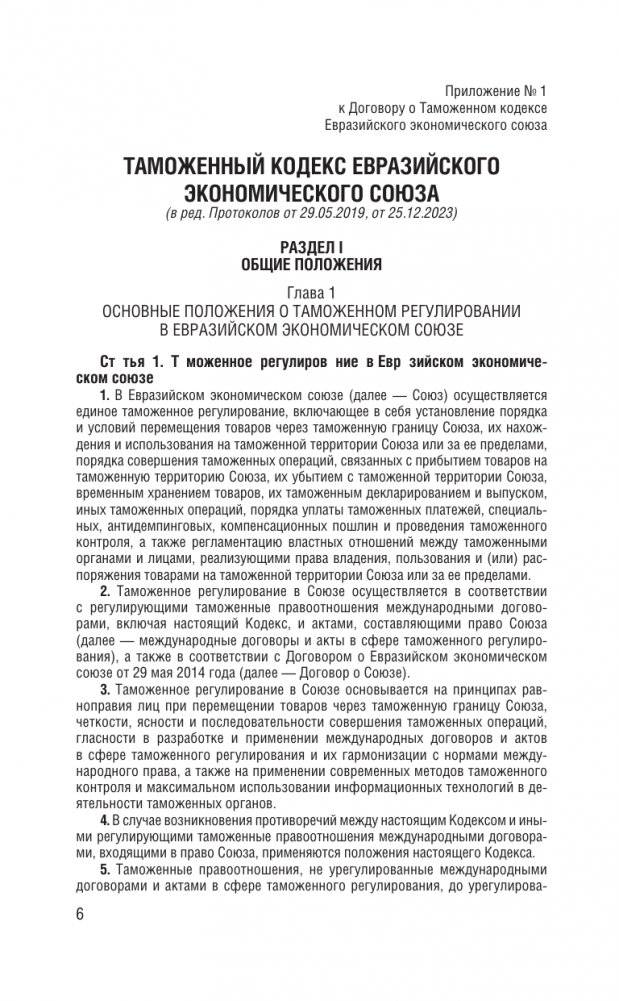 Приложение № 1
к Договору о Таможенном кодексе
Евразийского экономического союза

ТАМОЖЕННЫЙ КОДЕКС ЕВРАЗИЙСКОГО ЭКОНОМИЧЕСКОГО СОЮЗА
(в ред. Протоколов от 29.05.2019, от 25.12.2023)

РАЗДЕЛ I
ОБЩИЕ ПОЛОЖЕНИЯ

Глава 1
ОСНОВНЫЕ ПОЛОЖЕНИЯ О ТАМОЖЕННОМ РЕГУЛИРОВАНИИ В ЕВРАЗИЙСКОМ ЭКОНОМИЧЕСКОМ СОЮЗЕ

Ст тья 1. Т моженное регулиров ние в Евр зийском экономическом союзе

1. В Евразийском экономическом союзе (далее — Союз) осуществляется единое таможенное регулирование, включающее в себя установление порядка и условий перемещения товаров через таможенную границу Союза, их нахождения и использования на таможенной территории Союза или за ее пределами, порядка совершения таможенных операций, связанных с прибытием товаров на таможенную территорию Союза, их убытием с таможенной территории Союза, временным хранением товаров, их таможенным декларированием и выпуском, иных таможенных операций, порядка уплаты таможенных платежей, специальных, антидемпинговых, компенсационных пошлин и проведения таможенного контроля, а также регламентацию властных отношений между таможенными органами и лицами, реализующими права владения, пользования и (или) распоряжения товарами на таможенной территории Союза или за ее пределами.

2. Таможенное регулирование в Союзе осуществляется в соответствии с регулирующими таможенные правоотношения международными договорами, включая настоящий Кодекс, и актами, составляющими право Союза (далее — международные договоры и акты в сфере таможенного регулирования), а также в соответствии с Договором о Евразийском экономическом союзе от 29 мая 2014 года (далее — Договор о Союзе).

3. Таможенное регулирование в Союзе основывается на принципах равноправия лиц при перемещении товаров через таможенную границу Союза, четкости, ясности и последовательности совершения таможенных операций, гласности в разработке и применении международных договоров и актов в сфере таможенного регулирования и их гармонизации с нормами международного права, а также на применении современных методов таможенного контроля и максимальном использовании информационных технологий в деятельности таможенных органов.

4. В случае возникновения противоречий между настоящим Кодексом и иными регулирующими таможенные правоотношения международными договорами, входящими в право Союза, применяются положения настоящего Кодекса.

5. Таможенные правоотношения, не урегулированные международными договорами и актами в сфере таможенного регулирования, до урегулирова-

6